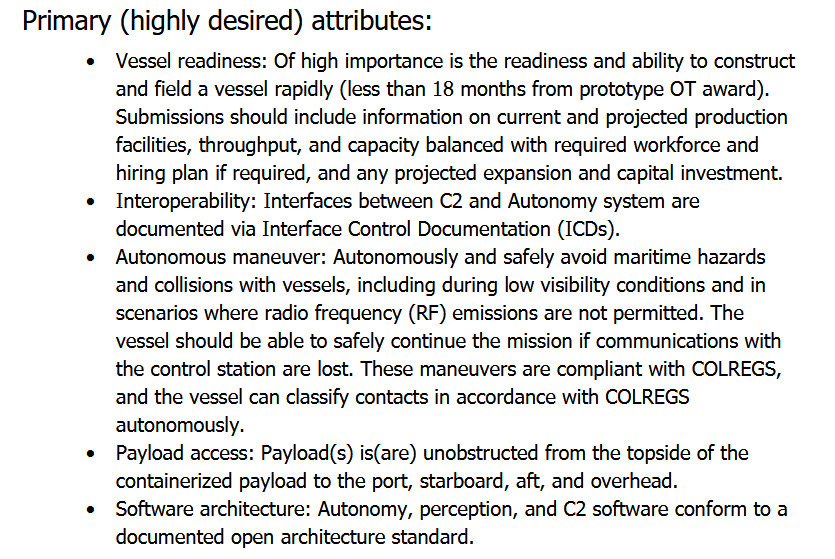 Primary (highly desired) attributes:

• Vessel readiness: Of high importance is the readiness and ability to construct and field a vessel rapidly (less than 18 months from prototype OT award). Submissions should include information on current and projected production facilities, throughput, and capacity balanced with required workforce and hiring plan if required, and any projected expansion and capital investment.
• Interoperability: Interfaces between C2 and Autonomy system are documented via Interface Control Documentation (ICDs).
• Autonomous maneuver: Autonomously and safely avoid maritime hazards and collisions with vessels, including during low visibility conditions and in scenarios where radio frequency (RF) emissions are not permitted. The vessel should be able to safely continue the mission if communications with the control station are lost. These maneuvers are compliant with COLREGS, and the vessel can classify contacts in accordance with COLREGS autonomously.
• Payload access: Payload(s) is(are) unobstructed from the topside of the containerized payload to the port, starboard, aft, and overhead.
• Software architecture: Autonomy, perception, and C2 software conform to a documented open architecture standard.